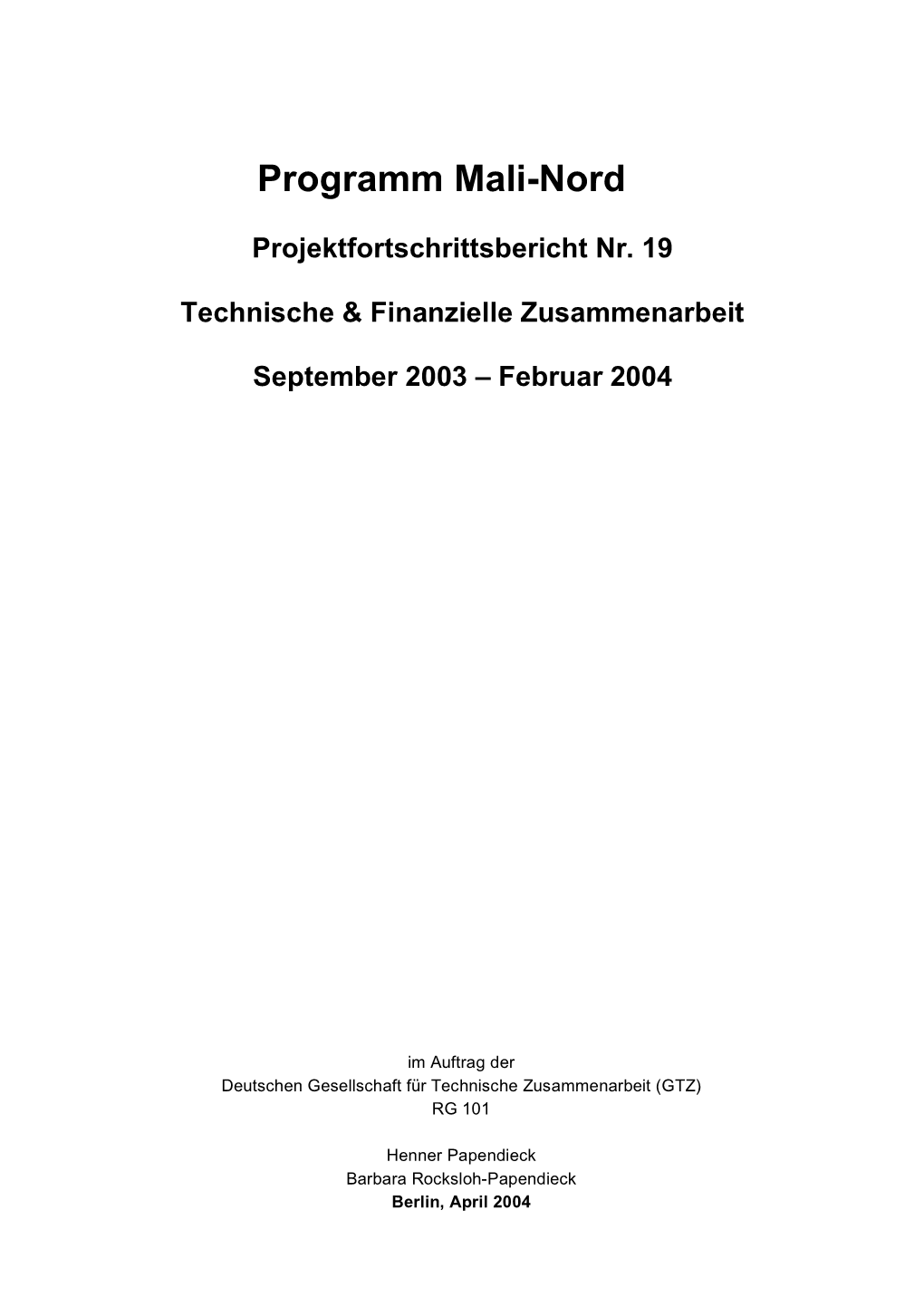 Programm Mali-Nord

Projektfortschrittsbericht Nr. 19

Technische & Finanzielle Zusammenarbeit

September 2003 – Februar 2004

im Auftrag der
Deutschen Gesellschaft für Technische Zusammenarbeit (GTZ)
RG 101

Henner Papendieck
Barbara Rocksloh-Papendieck
Berlin, April 2004